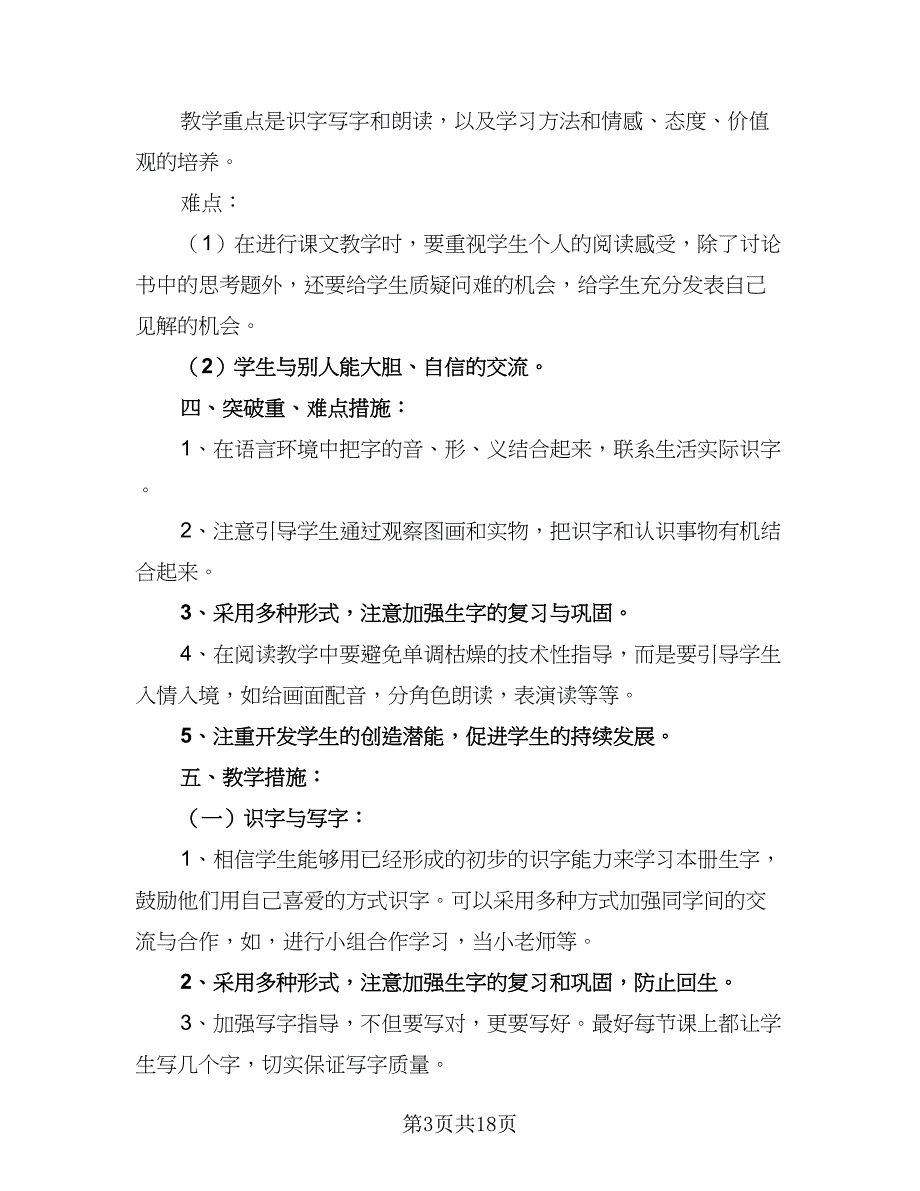 教学重点是识字写字和朗读，以及学习方法和情感、态度、价值观的培养。

难点：

（1）在进行课文教学时，要重视学生个人的阅读感受，除了讨论书中的思考题外，还要给学生质疑问难的机会，给学生充分发表自己见解的机会。

（2）学生与别人能大胆、自信的交流。

四、突破重、难点措施：

1、在语言环境中把字的音、形、义结合起来，联系生活实际识字。

2、注意引导学生通过观察图画和实物，把识字和认识事物有机结合起来。

3、采用多种形式，注意加强生字的复习与巩固。

4、在阅读教学中要避免单调枯燥的技术性指导，而是要引导学生入情入境，如给画面配音，分角色朗读，表演读等等。

5、注重开发学生的创造潜能，促进学生的持续发展。

五、教学措施：

（一）识字与写字：

1、相信学生能够用已经形成的初步的识字能力来学习本册生字，鼓励他们用自己喜爱的方式识字。可以采用多种方式加强同学间的交流与合作，如，进行小组合作学习，当小老师等。

2、采用多种形式，注意加强生字的复习和巩固，防止回生。

3、加强写字指导，不但要写对，更要写好。最好每节课上都让学生写几个字，切实保证写字质量。

第3页共18页